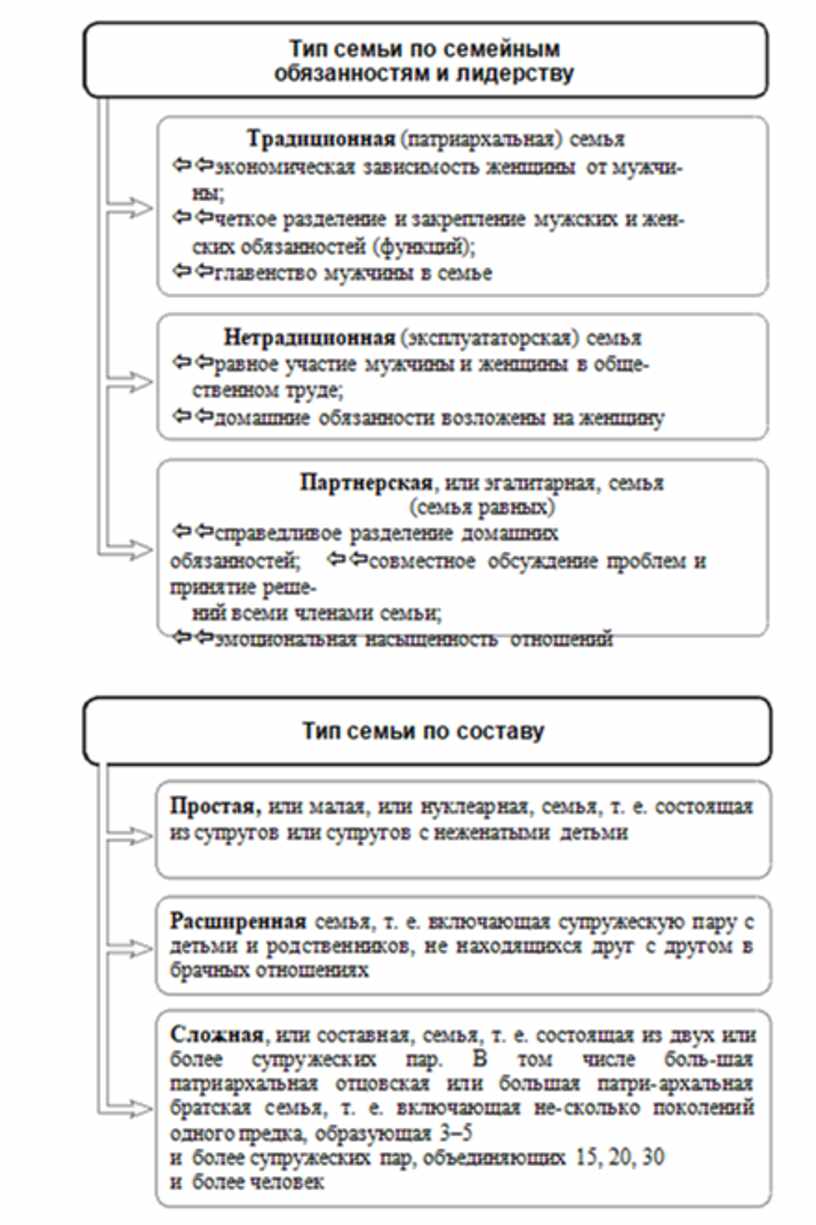 Тип семьи по семейным обязанностям и лидерству

Традиционная (патриархальная) семья
⇦⇦экономическая зависимость женщины от мужчины;
⇦⇦четкое разделение и закрепление мужских и женских обязанностей (функций);
⇦⇦главенство мужчины в семье

Нетрадиционная (эксплуататорская) семья
⇦⇦равное участие мужчины и женщины в общественном труде;
⇦⇦домашние обязанности возложены на женщину

Партнерская, или эгалитарная, семья (семья равных)
⇦⇦справедливое разделение домашних обязанностей; ⇦⇦совместное обсуждение проблем и принятие решений всеми членами семьи;
⇦⇦эмоциональная насыщенность отношений

Тип семьи по составу

Простая, или малая, или нуклеарная, семья, т. е. состоящая из супругов или супругов с неженатыми детьми

Расширенная семья, т. е. включающая супружескую пару с детьми и родственников, не находящихся друг с другом в брачных отношениях

Сложная, или составная, семья, т. е. состоящая из двух или более супружеских пар. В том числе боль-шая патриархальная отцовская или большая патри-архальная братская семья, т. е. включающая не-сколько поколений одного предка, образующая 3–5 и более супружеских пар, объединяющих 15, 20, 30 и более человек